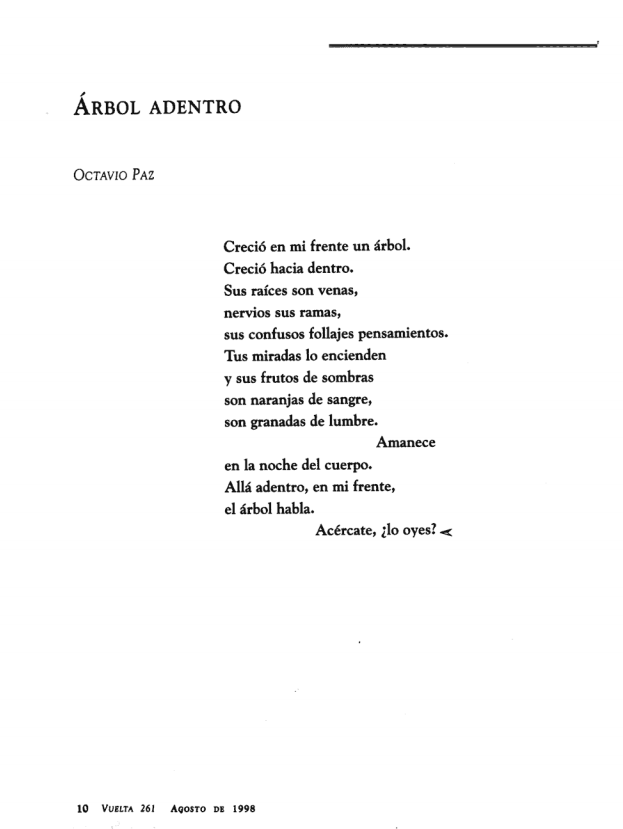 ÁRBOL ADENTRO

OCTAVIO PAZ

Creció en mi frente un árbol.
Creció hacia dentro.
Sus raíces son venas,
nervios sus ramas,
sus confusos follajes pensamientos.
Tus miradas lo encienden
y sus frutos de sombras
son naranjas de sangre,
son granadas de lumbre.
Amanece
en la noche del cuerpo.
Allá adentro, en mi frente,
el árbol habla.
Acércate, ¿lo oyes?

10 VUELTA 261 AGOSTO DE 1998